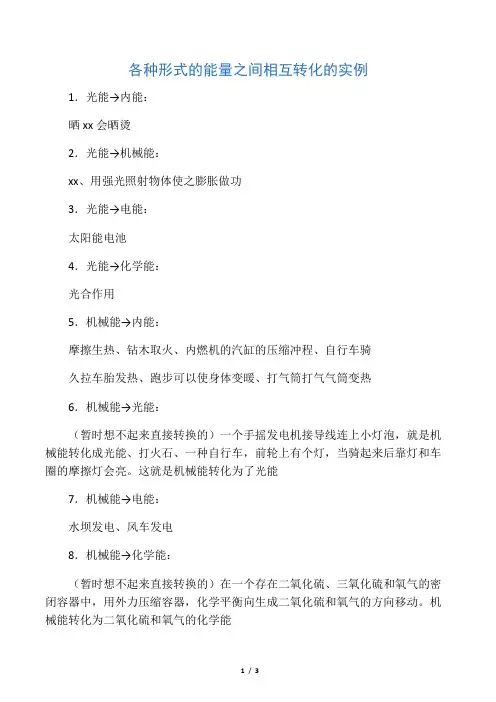 各种形式的能量之间相互转化的实例

1．光能→内能：

晒 xx 会晒烫

2．光能→机械能：

xx、用强光照射物体使之膨胀做功

3．光能→电能：

太阳能电池

4．光能→化学能：

光合作用

5．机械能→内能：

摩擦生热、钻木取火、内燃机的汽缸的压缩冲程、自行车骑

久拉车胎发热、跑步可以使身体变暖、打气筒打气气筒变热

6．机械能→光能：

（暂时想不起来直接转换的）一个手摇发电机接导线连上小灯泡，就是机械能转化成光能、打火石、一种自行车，前轮上有个灯，当骑起来后靠灯和车圈的摩擦灯会亮。这就是机械能转化为了光能

7．机械能→电能：

水坝发电、风车发电

8．机械能→化学能：

（暂时想不起来直接转换的）在一个存在二氧化硫、三氧化硫和氧气的密闭容器中，用外力压缩容器，化学平衡向生成二氧化硫和氧气的方向移动。机械能转化为二氧化硫和氧气的化学能

1 / 3